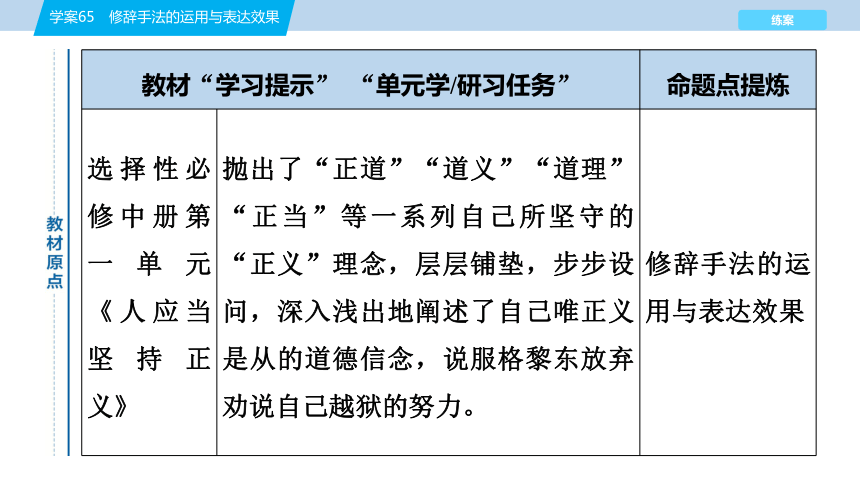 学案65　修辞手法的运用与表达效果

练案

教材原点

| 教材“学习提示”　“单元学/研习任务” | | 命题点提炼 |
|---|---|---|
| 选择性必修中册第一单元《人应当坚持正义》 | 抛出了“正道”“道义”“道理”“正当”等一系列自己所坚守的“正义”理念，层层铺垫，步步设问，深入浅出地阐述了自己唯正义是从的道德信念，说服格黎东放弃劝说自己越狱的努力。 | 修辞手法的运用与表达效果 |